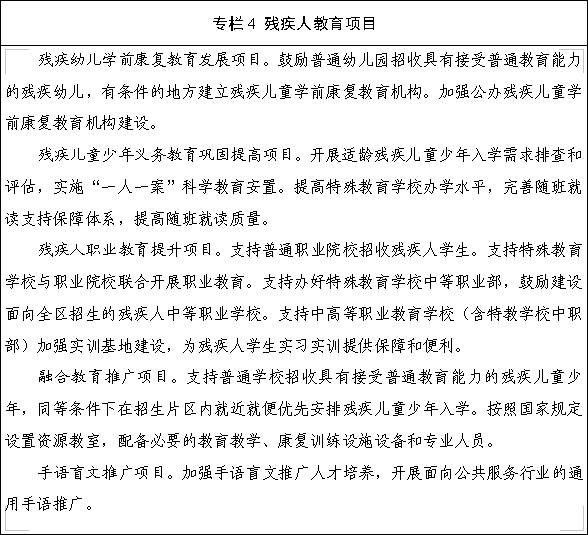 专栏4 残疾人教育项目

残疾幼儿学前康复教育发展项目。鼓励普通幼儿园招收具有接受普通教育能力的残疾幼儿，有条件的地方建立残疾儿童学前康复教育机构。加强公办残疾儿童学前康复教育机构建设。

残疾儿童少年义务教育巩固提高项目。开展适龄残疾儿童少年入学需求排查和评估，实施“一人一案”科学教育安置。提高特殊教育学校办学水平，完善随班就读支持保障体系，提高随班就读质量。

残疾人职业教育提升项目。支持普通职业院校招收残疾人学生。支持特殊教育学校与职业院校联合开展职业教育。支持办好特殊教育学校中等职业部，鼓励建设面向全区招生的残疾人中等职业学校。支持中高等职业教育学校（含特教学校中职部）加强实训基地建设，为残疾人学生实习实训提供保障和便利。

融合教育推广项目。支持普通学校招收具有接受普通教育能力的残疾儿童少年，同等条件下在招生片区内就近就便优先安排残疾儿童少年入学。按照国家规定设置资源教室，配备必要的教育教学、康复训练设施设备和专业人员。

手语盲文推广项目。加强手语盲文推广人才培养，开展面向公共服务行业的通用手语推广。